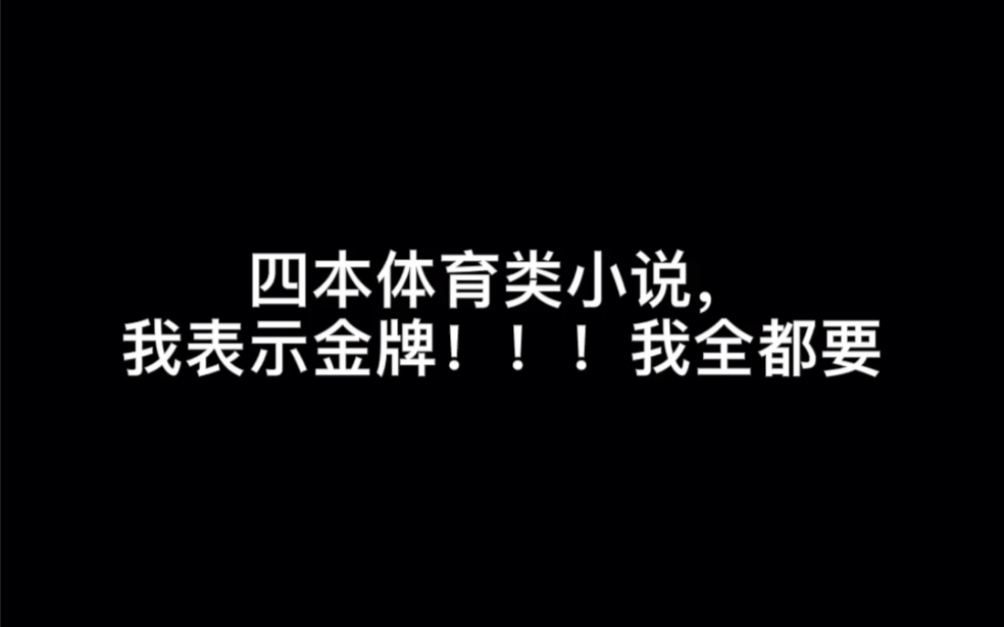 四本体育类小说,
我表示金牌！！！我全都要